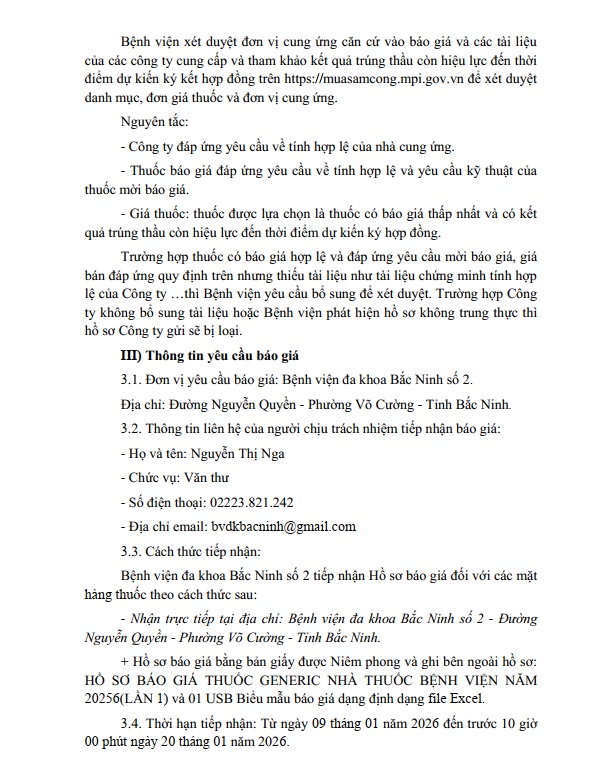 Bệnh viện xét duyệt đơn vị cung ứng căn cứ vào báo giá và các tài liệu của các công ty cung cấp và tham khảo kết quả trúng thầu còn hiệu lực đến thời điểm dự kiến ký kết hợp đồng trên https://muasamcong.mpi.gov.vn để xét duyệt danh mục, đơn giá thuốc và đơn vị cung ứng.

Nguyên tắc:

- Công ty đáp ứng yêu cầu về tính hợp lệ của nhà cung ứng.

- Thuốc báo giá đáp ứng yêu cầu về tính hợp lệ và yêu cầu kỹ thuật của thuốc mời báo giá.

- Giá thuốc: thuốc được lựa chọn là thuốc có báo giá thấp nhất và có kết quả trúng thầu còn hiệu lực đến thời điểm dự kiến ký hợp đồng.

Trường hợp thuốc có báo giá hợp lệ và đáp ứng yêu cầu mời báo giá, giá bán đáp ứng quy định trên nhưng thiếu tài liệu như tài liệu chứng minh tính hợp lệ của Công ty …thì Bệnh viện yêu cầu bổ sung để xét duyệt. Trường hợp Công ty không bổ sung tài liệu hoặc Bệnh viện phát hiện hồ sơ không trung thực thì hồ sơ Công ty gửi sẽ bị loại.

III) Thông tin yêu cầu báo giá

3.1. Đơn vị yêu cầu báo giá: Bệnh viện đa khoa Bắc Ninh số 2.

Địa chỉ: Đường Nguyễn Quyền - Phường Võ Cường - Tỉnh Bắc Ninh.

3.2. Thông tin liên hệ của người chịu trách nhiệm tiếp nhận báo giá:

- Họ và tên: Nguyễn Thị Nga

- Chức vụ: Văn thư

- Số điện thoại: 02223.821.242

- Địa chỉ email: bvdkbacninh@gmail.com

3.3. Cách thức tiếp nhận:

Bệnh viện đa khoa Bắc Ninh số 2 tiếp nhận Hồ sơ báo giá đối với các mặt hàng thuốc theo cách thức sau:

- Nhận trực tiếp tại địa chỉ: Bệnh viện đa khoa Bắc Ninh số 2 - Đường Nguyễn Quyền - Phường Võ Cường - Tỉnh Bắc Ninh.

+ Hồ sơ báo giá bằng bản giấy được Niêm phong và ghi bên ngoài hồ sơ: HỒ SƠ BÁO GIÁ THUỐC GENERIC NHÀ THUỐC BỆNH VIỆN NĂM 20256(LẦN 1) và 01 USB Biểu mẫu báo giá dạng định dạng file Excel.

3.4. Thời hạn tiếp nhận: Từ ngày 09 tháng 01 năm 2026 đến trước 10 giờ 00 phút ngày 20 tháng 01 năm 2026.